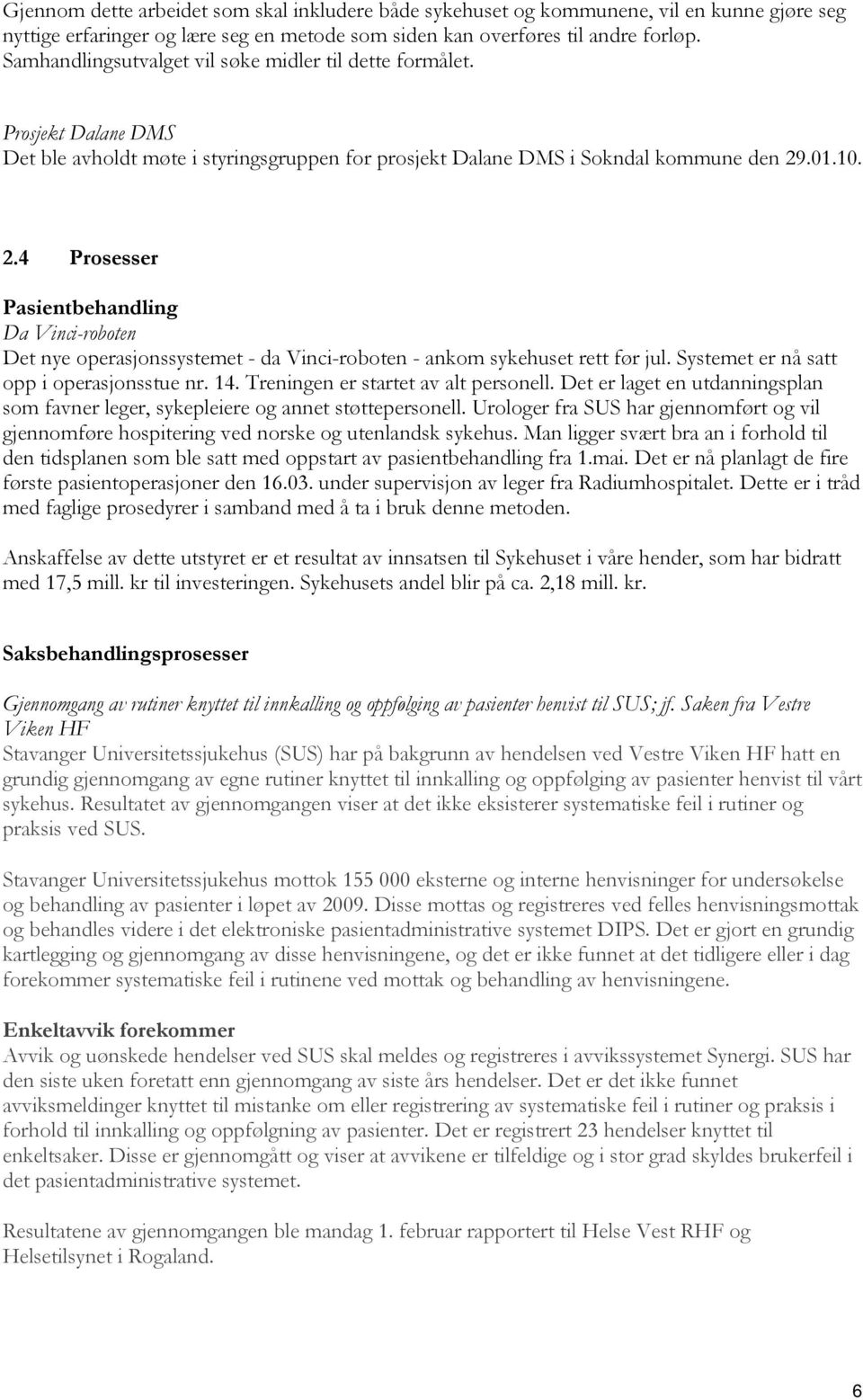 Gjennom dette arbeidet som skal inkludere både sykehuset og kommunene, vil en kunne gjøre seg nyttige erfaringer og lære seg en metode som siden kan overføres til andre forløp. Samhandlingsutvalget vil søke midler til dette formålet.

Prosjekt Dalane DMS
Det ble avholdt møte i styringsgruppen for prosjekt Dalane DMS i Sokndal kommune den 29.01.10.

2.4 Prosesser

Pasientbehandling
Da Vinci-roboten
Det nye operasjonssystemet - da Vinci-roboten - ankom sykehuset rett før jul. Systemet er nå satt opp i operasjonsstue nr. 14. Treningen er startet av alt personell. Det er laget en utdanningsplan som favner leger, sykepleiere og annet støttepersonell. Urologer fra SUS har gjennomført og vil gjennomføre hospitering ved norske og utenlandsk sykehus. Man ligger svært bra an i forhold til den tidsplanen som ble satt med oppstart av pasientbehandling fra 1.mai. Det er nå planlagt de fire første pasientoperasjoner den 16.03. under supervisjon av leger fra Radiumhospitalet. Dette er i tråd med faglige prosedyrer i samband med å ta i bruk denne metoden.

Anskaffelse av dette utstyret er et resultat av innsatsen til Sykehuset i våre hender, som har bidratt med 17,5 mill. kr til investeringen. Sykehusets andel blir på ca. 2,18 mill. kr.

Saksbehandlingsprosesser

Gjennomgang av rutiner knyttet til innkalling og oppfølging av pasienter henvist til SUS; jf. Saken fra Vestre Viken HF
Stavanger Universitetssjukehus (SUS) har på bakgrunn av hendelsen ved Vestre Viken HF hatt en grundig gjennomgang av egne rutiner knyttet til innkalling og oppfølging av pasienter henvist til vårt sykehus. Resultatet av gjennomgangen viser at det ikke eksisterer systematiske feil i rutiner og praksis ved SUS.

Stavanger Universitetssjukehus mottok 155 000 eksterne og interne henvisninger for undersøkelse og behandling av pasienter i løpet av 2009. Disse mottas og registreres ved felles henvisningsmottak og behandles videre i det elektroniske pasientadministrative systemet DIPS. Det er gjort en grundig kartlegging og gjennomgang av disse henvisningene, og det er ikke funnet at det tidligere eller i dag forekommer systematiske feil i rutinene ved mottak og behandling av henvisningene.

Enkeltavvik forekommer
Avvik og uønskede hendelser ved SUS skal meldes og registreres i avvikssystemet Synergi. SUS har den siste uken foretatt enn gjennomgang av siste års hendelser. Det er det ikke funnet avviksmeldinger knyttet til mistanke om eller registrering av systematiske feil i rutiner og praksis i forhold til innkalling og oppfølgning av pasienter. Det er registrert 23 hendelser knyttet til enkeltsaker. Disse er gjennomgått og viser at avvikene er tilfeldige og i stor grad skyldes brukerfeil i det pasientadministrative systemet.

Resultatene av gjennomgangen ble mandag 1. februar rapportert til Helse Vest RHF og Helsetilsynet i Rogaland.

6